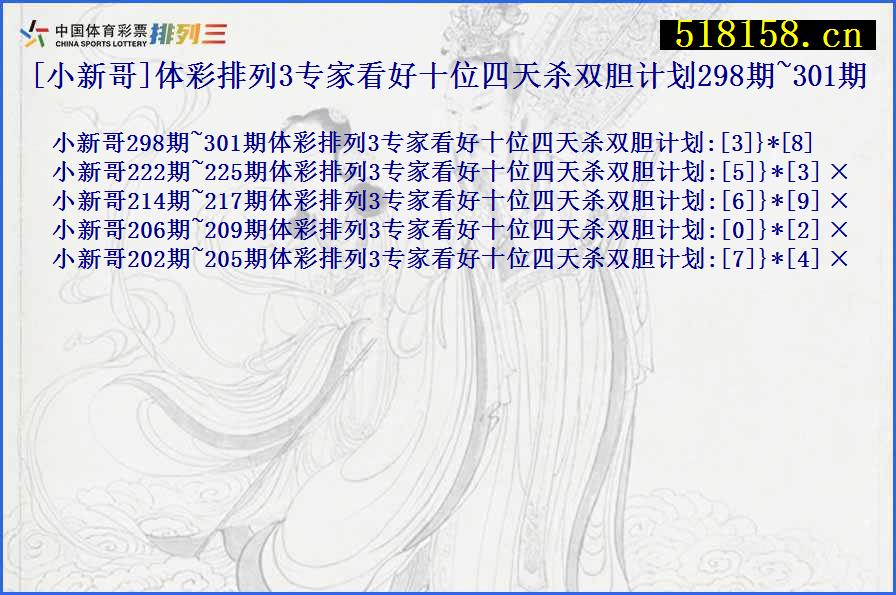 中国体育彩票 CHINA SPORTS LOTTERY 排列三

518158.cn

[小新哥]体彩排列3专家看好十位四天杀双胆计划298期~301期

小新哥298期~301期体彩排列3专家看好十位四天杀双胆计划:[3]}*[8]
小新哥222期~225期体彩排列3专家看好十位四天杀双胆计划:[5]}*[3] ×
小新哥214期~217期体彩排列3专家看好十位四天杀双胆计划:[6]}*[9] ×
小新哥206期~209期体彩排列3专家看好十位四天杀双胆计划:[0]}*[2] ×
小新哥202期~205期体彩排列3专家看好十位四天杀双胆计划:[7]}*[4] ×